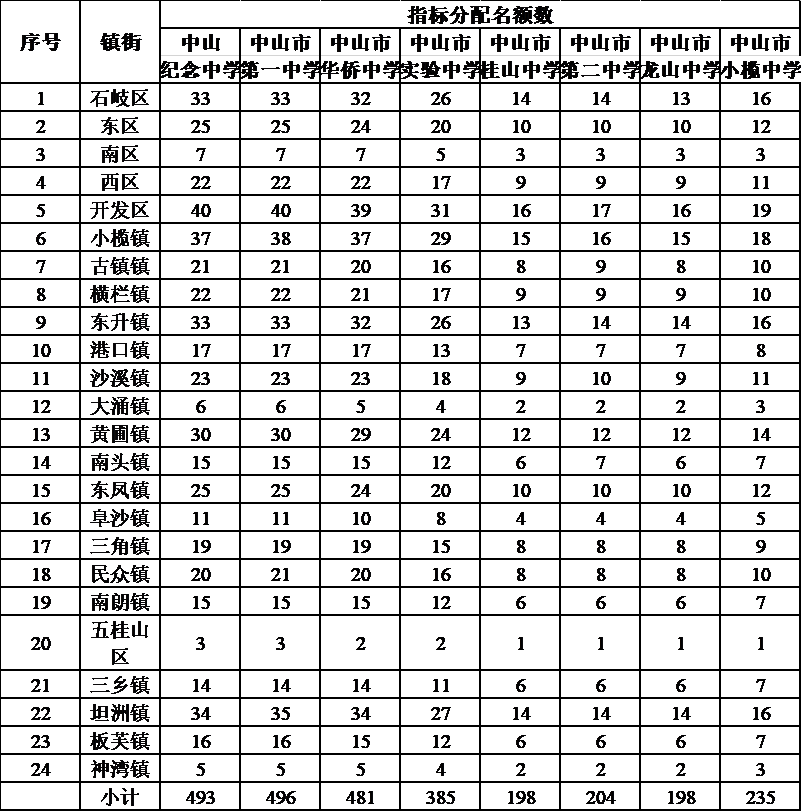 | 序号 | 镇街 | 指标分配名额数 | | | | | | | |
|---|---|---|---|---|---|---|---|---|---|
| | | 中山纪念中学 | 中山市第一中学 | 中山市华侨中学 | 中山市实验中学 | 中山市桂山中学 | 中山市第二中学 | 中山市龙山中学 | 中山市小榄中学 |
| 1 | 石岐区 | 33 | 33 | 32 | 26 | 14 | 14 | 13 | 16 |
| 2 | 东区 | 25 | 25 | 24 | 20 | 10 | 10 | 10 | 12 |
| 3 | 南区 | 7 | 7 | 7 | 5 | 3 | 3 | 3 | 3 |
| 4 | 西区 | 22 | 22 | 22 | 17 | 9 | 9 | 9 | 11 |
| 5 | 开发区 | 40 | 40 | 39 | 31 | 16 | 17 | 16 | 19 |
| 6 | 小榄镇 | 37 | 38 | 37 | 29 | 15 | 16 | 15 | 18 |
| 7 | 古镇镇 | 21 | 21 | 20 | 16 | 8 | 9 | 8 | 10 |
| 8 | 横栏镇 | 22 | 22 | 21 | 17 | 9 | 9 | 9 | 10 |
| 9 | 东升镇 | 33 | 33 | 32 | 26 | 13 | 14 | 14 | 16 |
| 10 | 港口镇 | 17 | 17 | 17 | 13 | 7 | 7 | 7 | 8 |
| 11 | 沙溪镇 | 23 | 23 | 23 | 18 | 9 | 10 | 9 | 11 |
| 12 | 大涌镇 | 6 | 6 | 5 | 4 | 2 | 2 | 2 | 3 |
| 13 | 黄圃镇 | 30 | 30 | 29 | 24 | 12 | 12 | 12 | 14 |
| 14 | 南头镇 | 15 | 15 | 15 | 12 | 6 | 7 | 6 | 7 |
| 15 | 东凤镇 | 25 | 25 | 24 | 20 | 10 | 10 | 10 | 12 |
| 16 | 阜沙镇 | 11 | 11 | 10 | 8 | 4 | 4 | 4 | 5 |
| 17 | 三角镇 | 19 | 19 | 19 | 15 | 8 | 8 | 8 | 9 |
| 18 | 民众镇 | 20 | 21 | 20 | 16 | 8 | 8 | 8 | 10 |
| 19 | 南朗镇 | 15 | 15 | 15 | 12 | 6 | 6 | 6 | 7 |
| 20 | 五桂山区 | 3 | 3 | 2 | 2 | 1 | 1 | 1 | 1 |
| 21 | 三乡镇 | 14 | 14 | 14 | 11 | 6 | 6 | 6 | 7 |
| 22 | 坦洲镇 | 34 | 35 | 34 | 27 | 14 | 14 | 14 | 16 |
| 23 | 板芙镇 | 16 | 16 | 15 | 12 | 6 | 6 | 6 | 7 |
| 24 | 神湾镇 | 5 | 5 | 5 | 4 | 2 | 2 | 2 | 3 |
| | 小计 | 493 | 496 | 481 | 385 | 198 | 204 | 198 | 235 |